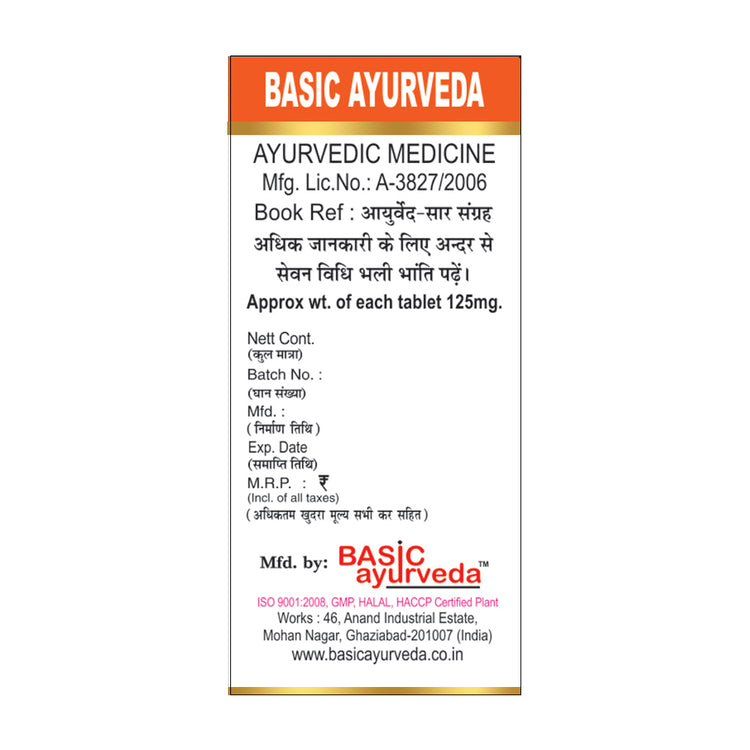 BASIC AYURVEDA

AYURVEDIC MEDICINE
Mfg. Lic.No.: A-3827/2006
Book Ref : आयुर्वेद-सार संग्रह
अधिक जानकारी के लिए अन्दर से सेवन विधि भली भांति पढ़ें।
Approx wt. of each tablet 125mg.

Nett Cont.
(कुल मात्रा)
Batch No. :
(घान संख्या)
Mfd. :
( निर्माण तिथि )
Exp. Date
(समाप्ति तिथि)
M.R.P. : ₹
(Incl. of all taxes)
( अधिकतम खुदरा मूल्य सभी कर सहित )

Mfd. by: BASIC ayurveda™

ISO 9001:2008, GMP, HALAL, HACCP Certified Plant
Works : 46, Anand Industrial Estate,
Mohan Nagar, Ghaziabad-201007 (India)
www.basicayurveda.co.in